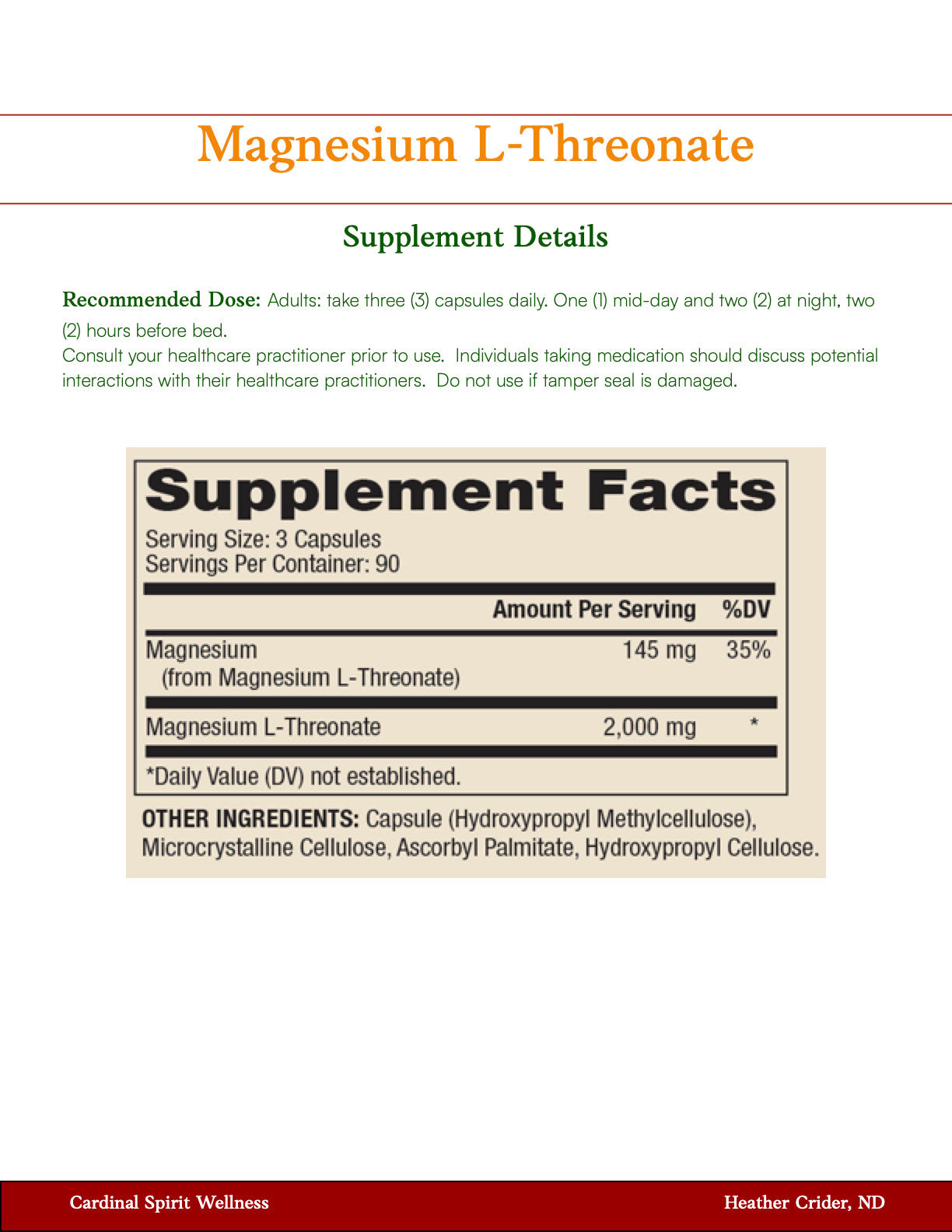 Magnesium L-Threonate

Supplement Details

Recommended Dose: Adults: take three (3) capsules daily. One (1) mid-day and two (2) at night, two (2) hours before bed.
Consult your healthcare practitioner prior to use. Individuals taking medication should discuss potential interactions with their healthcare practitioners. Do not use if tamper seal is damaged.

Supplement Facts
Serving Size: 3 Capsules
Servings Per Container: 90

| | Amount Per Serving | %DV |
|---|---|---|
| Magnesium (from Magnesium L-Threonate) | 145 mg | 35% |
| Magnesium L-Threonate | 2,000 mg | * |

*Daily Value (DV) not established.

OTHER INGREDIENTS: Capsule (Hydroxypropyl Methylcellulose), Microcrystalline Cellulose, Ascorbyl Palmitate, Hydroxypropyl Cellulose.

Cardinal Spirit Wellness

Heather Crider, ND